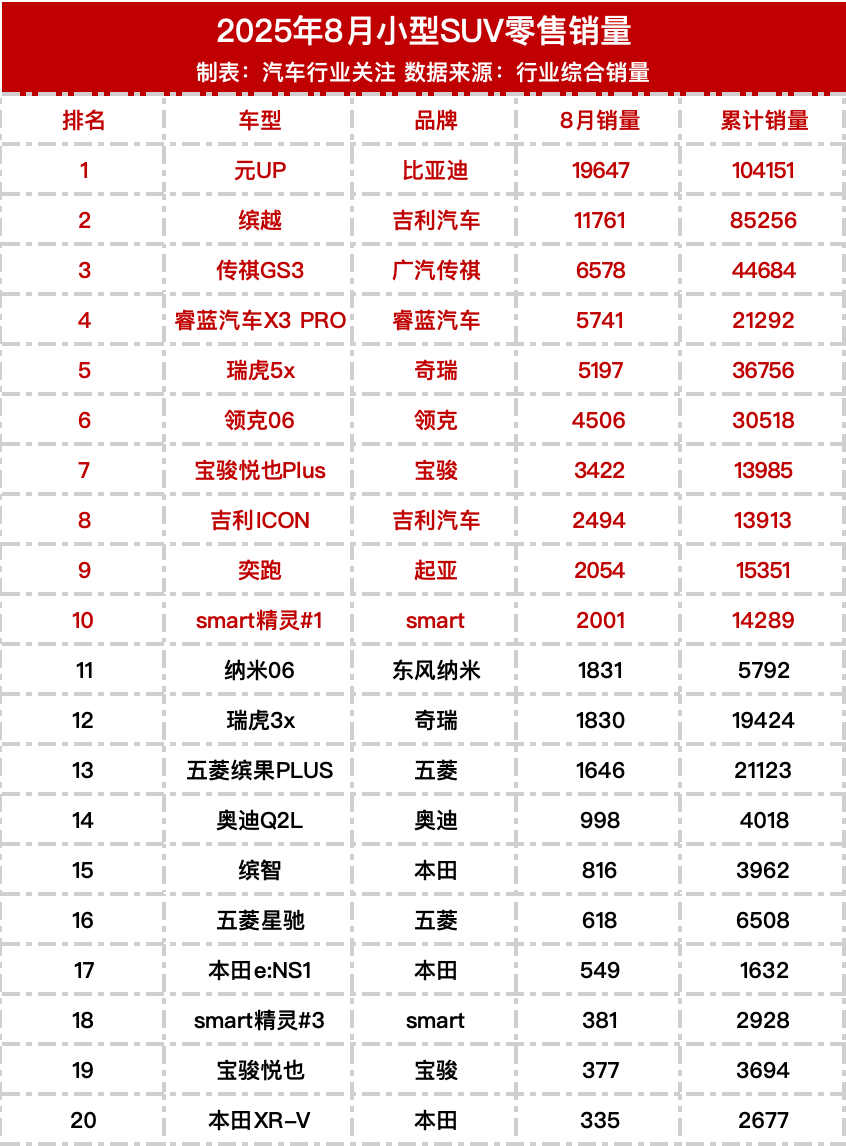 2025年8月小型SUV零售销量

制表：汽车行业关注 数据来源：行业综合销量

| 排名 | 车型 | 品牌 | 8月销量 | 累计销量 |
|---|---|---|---|---|
| 1 | 元UP | 比亚迪 | 19647 | 104151 |
| 2 | 缤越 | 吉利汽车 | 11761 | 85256 |
| 3 | 传祺GS3 | 广汽传祺 | 6578 | 44684 |
| 4 | 睿蓝汽车X3 PRO | 睿蓝汽车 | 5741 | 21292 |
| 5 | 瑞虎5x | 奇瑞 | 5197 | 36756 |
| 6 | 领克06 | 领克 | 4506 | 30518 |
| 7 | 宝骏悦也Plus | 宝骏 | 3422 | 13985 |
| 8 | 吉利ICON | 吉利汽车 | 2494 | 13913 |
| 9 | 奕跑 | 起亚 | 2054 | 15351 |
| 10 | smart精灵#1 | smart | 2001 | 14289 |
| 11 | 纳米06 | 东风纳米 | 1831 | 5792 |
| 12 | 瑞虎3x | 奇瑞 | 1830 | 19424 |
| 13 | 五菱缤果PLUS | 五菱 | 1646 | 21123 |
| 14 | 奥迪Q2L | 奥迪 | 998 | 4018 |
| 15 | 缤智 | 本田 | 816 | 3962 |
| 16 | 五菱星驰 | 五菱 | 618 | 6508 |
| 17 | 本田e:NS1 | 本田 | 549 | 1632 |
| 18 | smart精灵#3 | smart | 381 | 2928 |
| 19 | 宝骏悦也 | 宝骏 | 377 | 3694 |
| 20 | 本田XR-V | 本田 | 335 | 2677 |